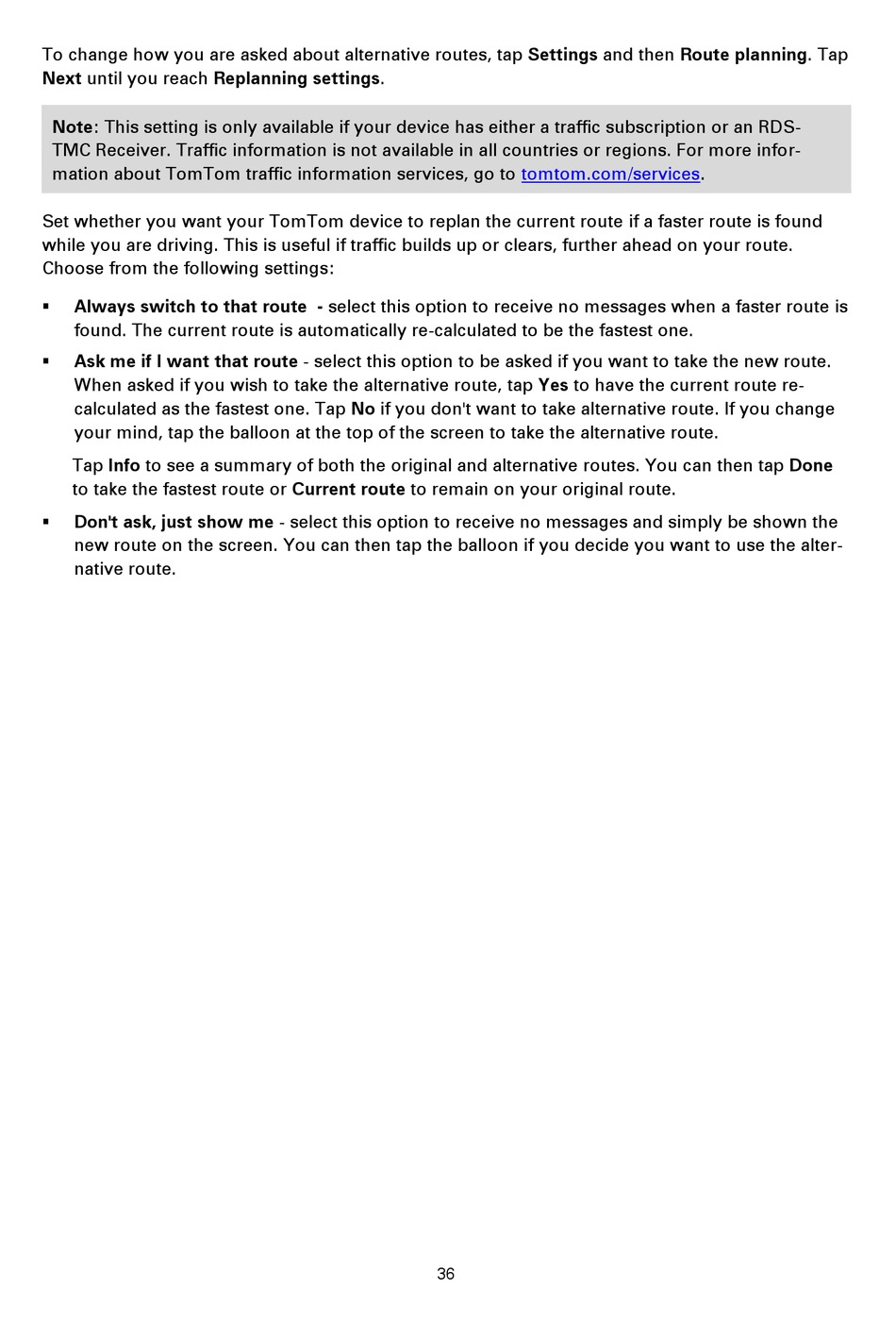 To change how you are asked about alternative routes, tap Settings and then Route planning. Tap Next until you reach Replanning settings.

Note: This setting is only available if your device has either a traffic subscription or an RDS-TMC Receiver. Traffic information is not available in all countries or regions. For more information about TomTom traffic information services, go to tomtom.com/services.

Set whether you want your TomTom device to replan the current route if a faster route is found while you are driving. This is useful if traffic builds up or clears, further ahead on your route. Choose from the following settings:

▪ Always switch to that route - select this option to receive no messages when a faster route is found. The current route is automatically re-calculated to be the fastest one.

▪ Ask me if I want that route - select this option to be asked if you want to take the new route. When asked if you wish to take the alternative route, tap Yes to have the current route re-calculated as the fastest one. Tap No if you don't want to take alternative route. If you change your mind, tap the balloon at the top of the screen to take the alternative route.

Tap Info to see a summary of both the original and alternative routes. You can then tap Done to take the fastest route or Current route to remain on your original route.

▪ Don't ask, just show me - select this option to receive no messages and simply be shown the new route on the screen. You can then tap the balloon if you decide you want to use the alternative route.

36